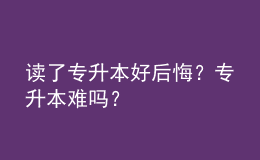 读了专升本好后悔？专升本难吗？